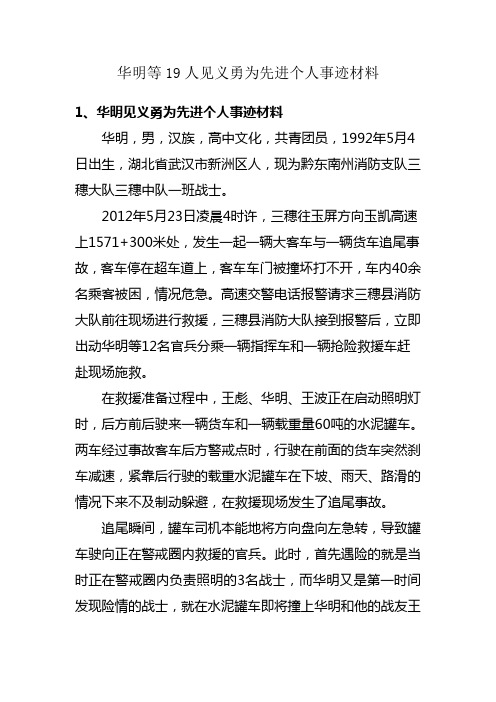 华明等 19 人见义勇为先进个人事迹材料

1、华明见义勇为先进个人事迹材料

华明，男，汉族，高中文化，共青团员，1992年5月4日出生，湖北省武汉市新洲区人，现为黔东南州消防支队三穗大队三穗中队一班战士。

2012年5月23日凌晨4时许，三穗往玉屏方向玉凯高速上1571+300米处，发生一起一辆大客车与一辆货车追尾事故，客车停在超车道上，客车车门被撞坏打不开，车内40余名乘客被困，情况危急。高速交警电话报警请求三穗县消防大队前往现场进行救援，三穗县消防大队接到报警后，立即出动华明等12名官兵分乘一辆指挥车和一辆抢险救援车赶赴现场施救。

在救援准备过程中，王彪、华明、王波正在启动照明灯时，后方前后驶来一辆货车和一辆载重量60吨的水泥罐车。两车经过事故客车后方警戒点时，行驶在前面的货车突然刹车减速，紧靠后行驶的载重水泥罐车在下坡、雨天、路滑的情况下来不及制动躲避，在救援现场发生了追尾事故。

追尾瞬间，罐车司机本能地将方向盘向左急转，导致罐车驶向正在警戒圈内救援的官兵。此时，首先遇险的就是当时正在警戒圈内负责照明的3名战士，而华明又是第一时间发现险情的战士，就在水泥罐车即将撞上华明和他的战友王